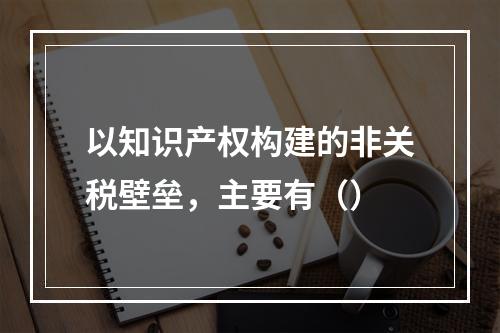 以知识产权构建的非关税壁垒，主要有（）